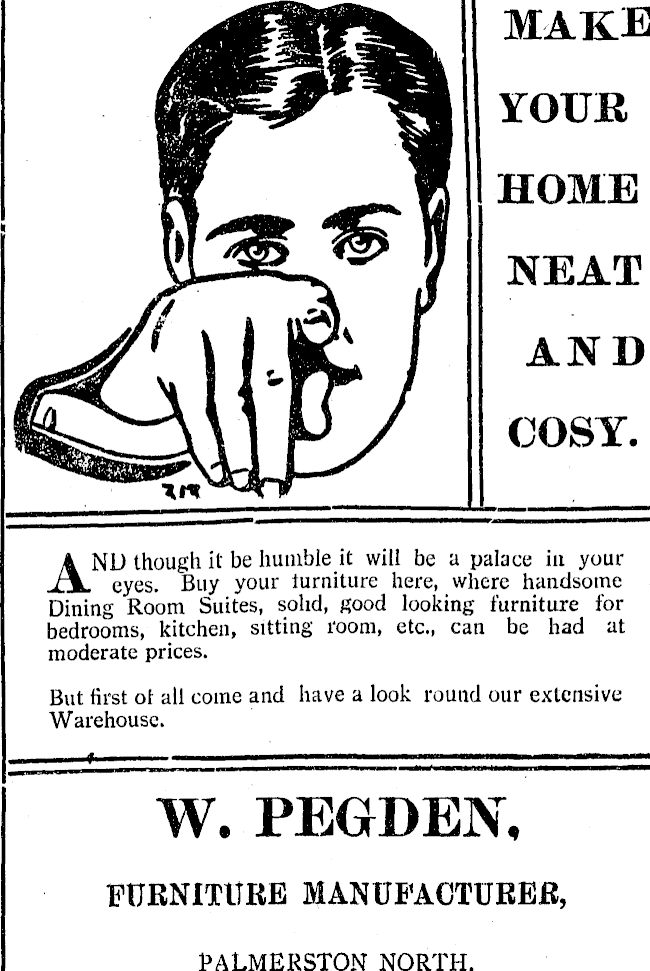 MAKE YOUR HOME NEAT AND COSY.

AND though it be humble it will be a palace in your eyes. Buy your furniture here, where handsome Dining Room Suites, solid, good looking furniture for bedrooms, kitchen, sitting room, etc., can be had at moderate prices.

But first of all come and have a look round our extensive Warehouse.

W. PEGDEN,

FURNITURE MANUFACTURER,

PALMERSTON NORTH.